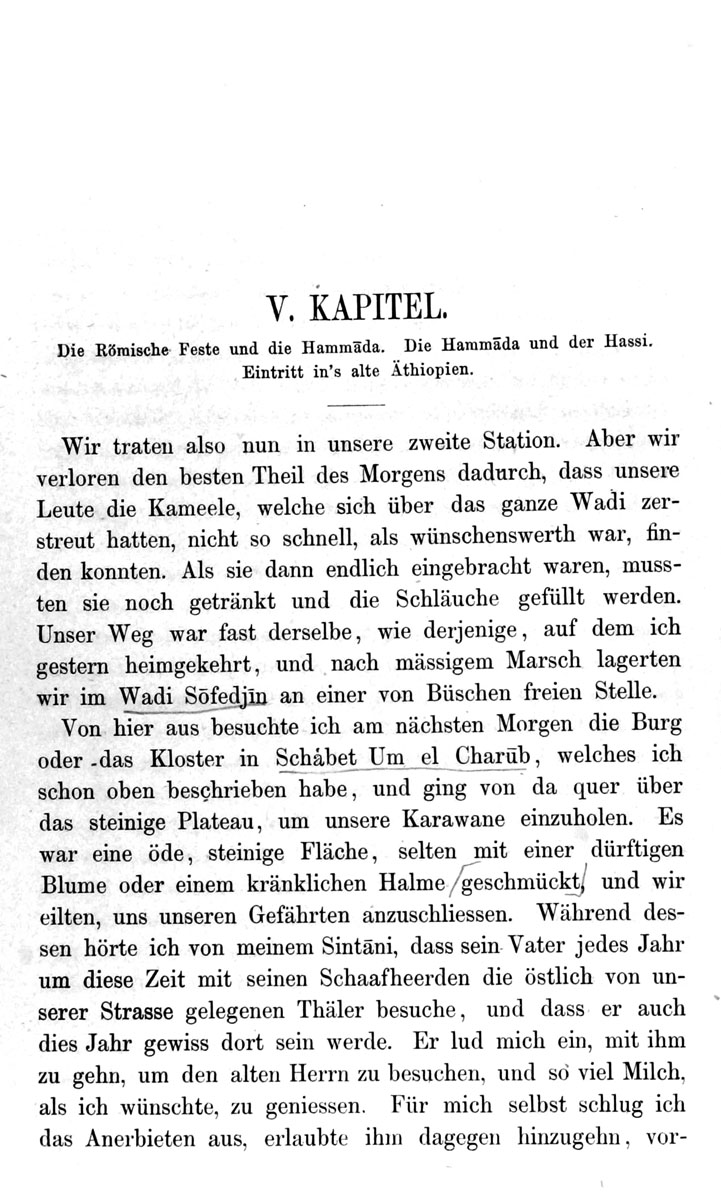 V. KAPITEL.

Die Römische Feste und die Hammāda. Die Hammāda und der Hassi. Eintritt in's alte Äthiopien.

Wir traten also nun in unsere zweite Station. Aber wir verloren den besten Theil des Morgens dadurch, dass unsere Leute die Kameele, welche sich über das ganze Wadi zerstreut hatten, nicht so schnell, als wünschenswerth war, finden konnten. Als sie dann endlich eingebracht waren, mussten sie noch getränkt und die Schläuche gefüllt werden. Unser Weg war fast derselbe, wie derjenige, auf dem ich gestern heimgekehrt, und nach mässigem Marsch lagerten wir im Wadi Sōfedjīn an einer von Büschen freien Stelle.

Von hier aus besuchte ich am nächsten Morgen die Burg oder das Kloster in Schâbet Um el Charūb, welches ich schon oben beschrieben habe, und ging von da quer über das steinige Plateau, um unsere Karawane einzuholen. Es war eine öde, steinige Fläche, selten mit einer dürftigen Blume oder einem kränklichen Halme geschmückt, und wir eilten, uns unseren Gefährten anzuschliessen. Während dessen hörte ich von meinem Sintāni, dass sein Vater jedes Jahr um diese Zeit mit seinen Schaafheerden die östlich von unserer Strasse gelegenen Thäler besuche, und dass er auch dies Jahr gewiss dort sein werde. Er lud mich ein, mit ihm zu gehn, um den alten Herrn zu besuchen, und so viel Milch, als ich wünschte, zu geniessen. Für mich selbst schlug ich das Anerbieten aus, erlaubte ihm dagegen hinzugehn, vor-